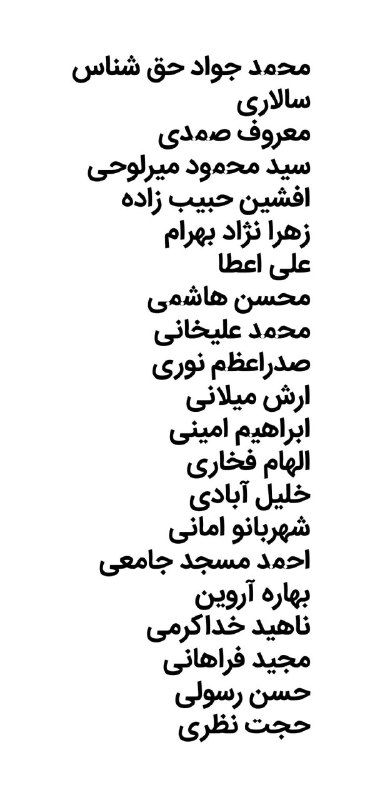 محمد جواد حق شناس
سالاری
معروف صمدی
سید محمود میرلوحی
افشین حبیب زاده
زهرا نژاد بهرام
علی اعطا
محسن هاشمی
محمد علیخانی
صدراعظم نوری
ارش میلانی
ابراهیم امینی
الهام فخاری
خلیل آبادی
شهربانو امانی
احمد مسجد جامعی
بهاره آروین
ناهید خداکرمی
مجید فراهانی
حسن رسولی
حجت نظری